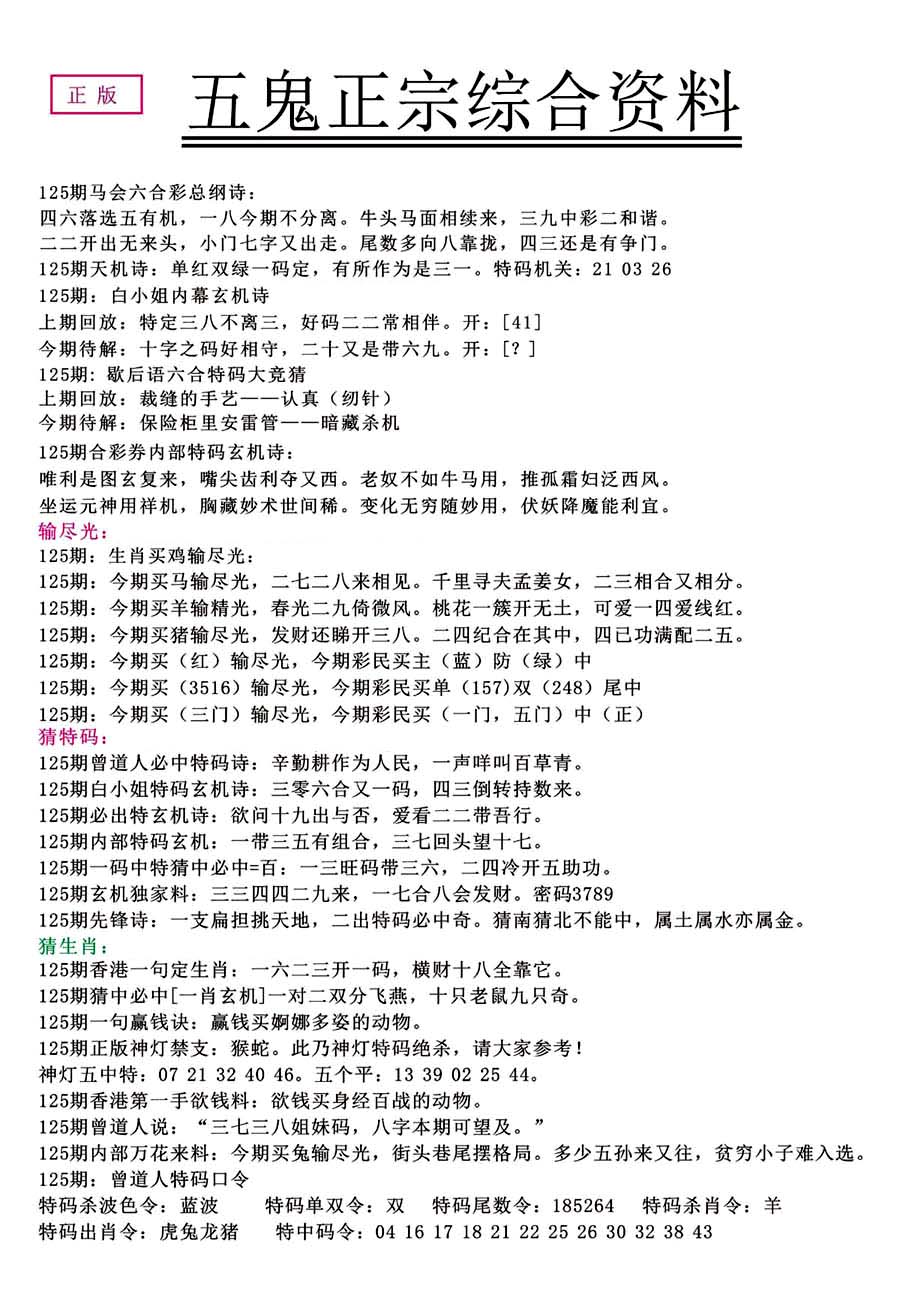 正版

五鬼正宗综合资料

125期马会六合彩总纲诗：
四六落选五有机，一八今期不分离。牛头马面相续来，三九中彩二和谐。
二二开出无来头，小门七字又出走。尾数多向八靠拢，四三还是有争门。
125期天机诗：单红双绿一码定，有所作为是三一。特码机关：21 03 26
125期：白小姐内幕玄机诗
上期回放：特定三八不离三，好码二二常相伴。开：[41]
今期待解：十字之码好相守，二十又是带六九。开：[？]
125期：歇后语六合特码大竞猜
上期回放：裁缝的手艺——认真（纫针）
今期待解：保险柜里安雷管——暗藏杀机
125期合彩券内部特码玄机诗：
唯利是图玄复来，嘴尖齿利夺又西。老奴不如牛马用，推孤霜妇泛西风。
坐运元神用祥机，胸藏妙术世间稀。变化无穷随妙用，伏妖降魔能利宜。
输尽光：
125期：生肖买鸡输尽光：
125期：今期买马输尽光，二七二八来相见。千里寻夫孟姜女，二三相合又相分。
125期：今期买羊输精光，春光二九倚微风。桃花一簇开无土，可爱一四爱线红。
125期：今期买猪输尽光，发财还睇开三八。二四纪合在其中，四已功满配二五。
125期：今期买（红）输尽光，今期彩民买主（蓝）防（绿）中
125期：今期买（3516）输尽光，今期彩民买单（157）双（248）尾中
125期：今期买（三门）输尽光，今期彩民买（一门，五门）中（正）
猜特码：
125期曾道人必中特码诗：辛勤耕作为人民，一声咩叫百草青。
125期白小姐特码玄机诗：三零六合又一码，四三倒转持数来。
125期必出特玄机诗：欲问十九出与否，爱看二二带吾行。
125期内部特码玄机：一带三五有组合，三七回头望十七。
125期一码中特猜中必中=百：一三旺码带三六，二四冷开五助功。
125期玄机独家料：三三四四二九来，一七合八会发财。密码3789
125期先锋诗：一支扁担挑天地，二出特码必中奇。猜南猜北不能中，属土属水亦属金。
猜生肖：
125期香港一句定生肖：一六二三开一码，横财十八全靠它。
125期猜中必中[一肖玄机]一对二双分飞燕，十只老鼠九只奇。
125期一句赢钱诀：赢钱买婀娜多姿的动物。
125期正版神灯禁支：猴蛇。此乃神灯特码绝杀，请大家参考！
神灯五中特：07 21 32 40 46。五个平：13 39 02 25 44。
125期香港第一手欲钱料：欲钱买身经百战的动物。
125期曾道人说：“三七三八姐妹码，八字本期可望及。”
125期内部万花来料：今期买兔输尽光，街头巷尾摆格局。多少五孙来又往，贫穷小子难入选。
125期：曾道人特码口令
特码杀波色令：蓝波　特码单双令：双　特码尾数令：185264　特码杀肖令：羊
特码出肖令：虎兔龙猪　特中码令：04 16 17 18 21 22 25 26 30 32 38 43